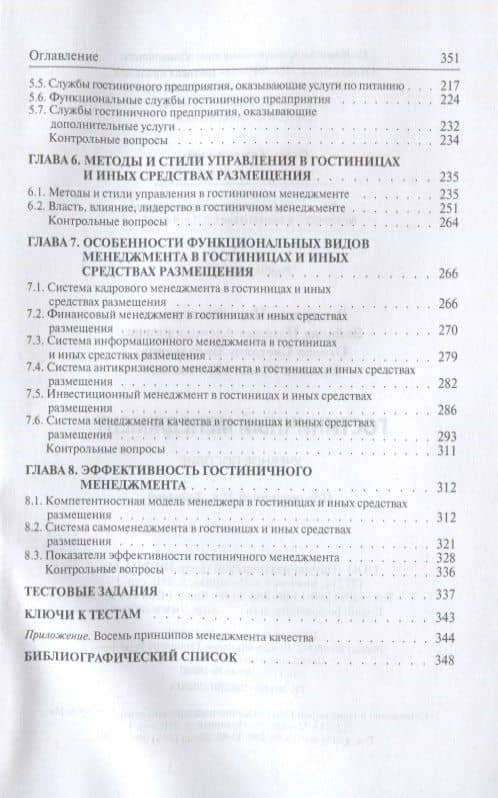 Оглавление 351

5.5. Службы гостиничного предприятия, оказывающие услуги по питанию . . . 217
5.6. Функциональные службы гостиничного предприятия . . . 224
5.7. Службы гостиничного предприятия, оказывающие дополнительные услуги . . . 232
Контрольные вопросы . . . 234

ГЛАВА 6. МЕТОДЫ И СТИЛИ УПРАВЛЕНИЯ В ГОСТИНИЦАХ И ИНЫХ СРЕДСТВАХ РАЗМЕЩЕНИЯ . . . 235
6.1. Методы и стили управления в гостиничном менеджменте . . . 235
6.2. Власть, влияние, лидерство в гостиничном менеджменте . . . 251
Контрольные вопросы . . . 264

ГЛАВА 7. ОСОБЕННОСТИ ФУНКЦИОНАЛЬНЫХ ВИДОВ МЕНЕДЖМЕНТА В ГОСТИНИЦАХ И ИНЫХ СРЕДСТВАХ РАЗМЕЩЕНИЯ . . . 266
7.1. Система кадрового менеджмента в гостиницах и иных средствах размещения . . . 266
7.2. Финансовый менеджмент в гостиницах и иных средствах размещения . . . 270
7.3. Система информационного менеджмента в гостиницах и иных средствах размещения . . . 279
7.4. Система антикризисного менеджмента в гостиницах и иных средствах размещения . . . 282
7.5. Инвестиционный менеджмент в гостиницах и иных средствах размещения . . . 286
7.6. Система менеджмента качества в гостиницах и иных средствах размещения . . . 293
Контрольные вопросы . . . 311

ГЛАВА 8. ЭФФЕКТИВНОСТЬ ГОСТИНИЧНОГО МЕНЕДЖМЕНТА . . . 312
8.1. Компетентностная модель менеджера в гостиницах и иных средствах размещения . . . 312
8.2. Система самоменеджмента в гостиницах и иных средствах размещения . . . 321
8.3. Показатели эффективности гостиничного менеджмента . . . 328
Контрольные вопросы . . . 336

ТЕСТОВЫЕ ЗАДАНИЯ . . . 337

КЛЮЧИ К ТЕСТАМ . . . 343

Приложение. Восемь принципов менеджмента качества . . . 344

БИБЛИОГРАФИЧЕСКИЙ СПИСОК . . . 348